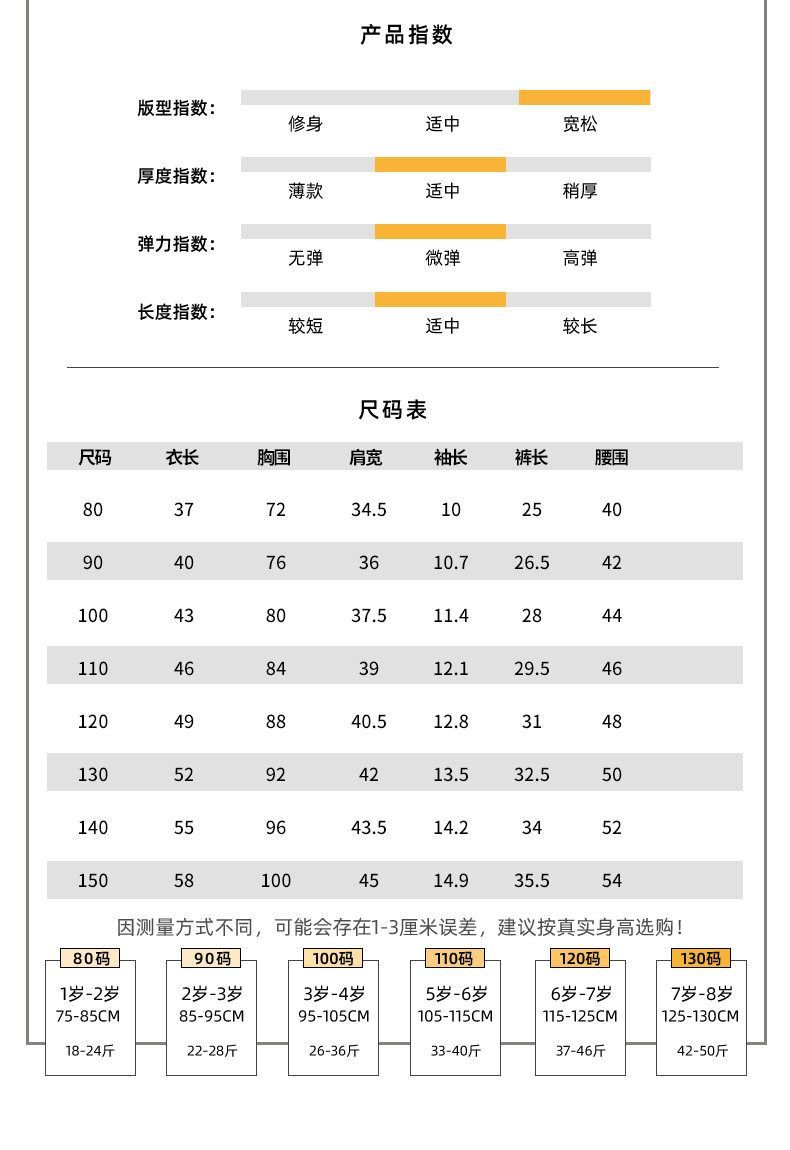 产品指数

版型指数： 修身 适中 宽松

厚度指数： 薄款 适中 稍厚

弹力指数： 无弹 微弹 高弹

长度指数： 较短 适中 较长

尺码表

| 尺码 | 衣长 | 胸围 | 肩宽 | 袖长 | 裤长 | 腰围 |
|---|---|---|---|---|---|---|
| 80 | 37 | 72 | 34.5 | 10 | 25 | 40 |
| 90 | 40 | 76 | 36 | 10.7 | 26.5 | 42 |
| 100 | 43 | 80 | 37.5 | 11.4 | 28 | 44 |
| 110 | 46 | 84 | 39 | 12.1 | 29.5 | 46 |
| 120 | 49 | 88 | 40.5 | 12.8 | 31 | 48 |
| 130 | 52 | 92 | 42 | 13.5 | 32.5 | 50 |
| 140 | 55 | 96 | 43.5 | 14.2 | 34 | 52 |
| 150 | 58 | 100 | 45 | 14.9 | 35.5 | 54 |

因测量方式不同，可能会存在1-3厘米误差，建议按真实身高选购！

80码
1岁-2岁
75-85CM
18-24斤

90码
2岁-3岁
85-95CM
22-28斤

100码
3岁-4岁
95-105CM
26-36斤

110码
5岁-6岁
105-115CM
33-40斤

120码
6岁-7岁
115-125CM
37-46斤

130码
7岁-8岁
125-130CM
42-50斤